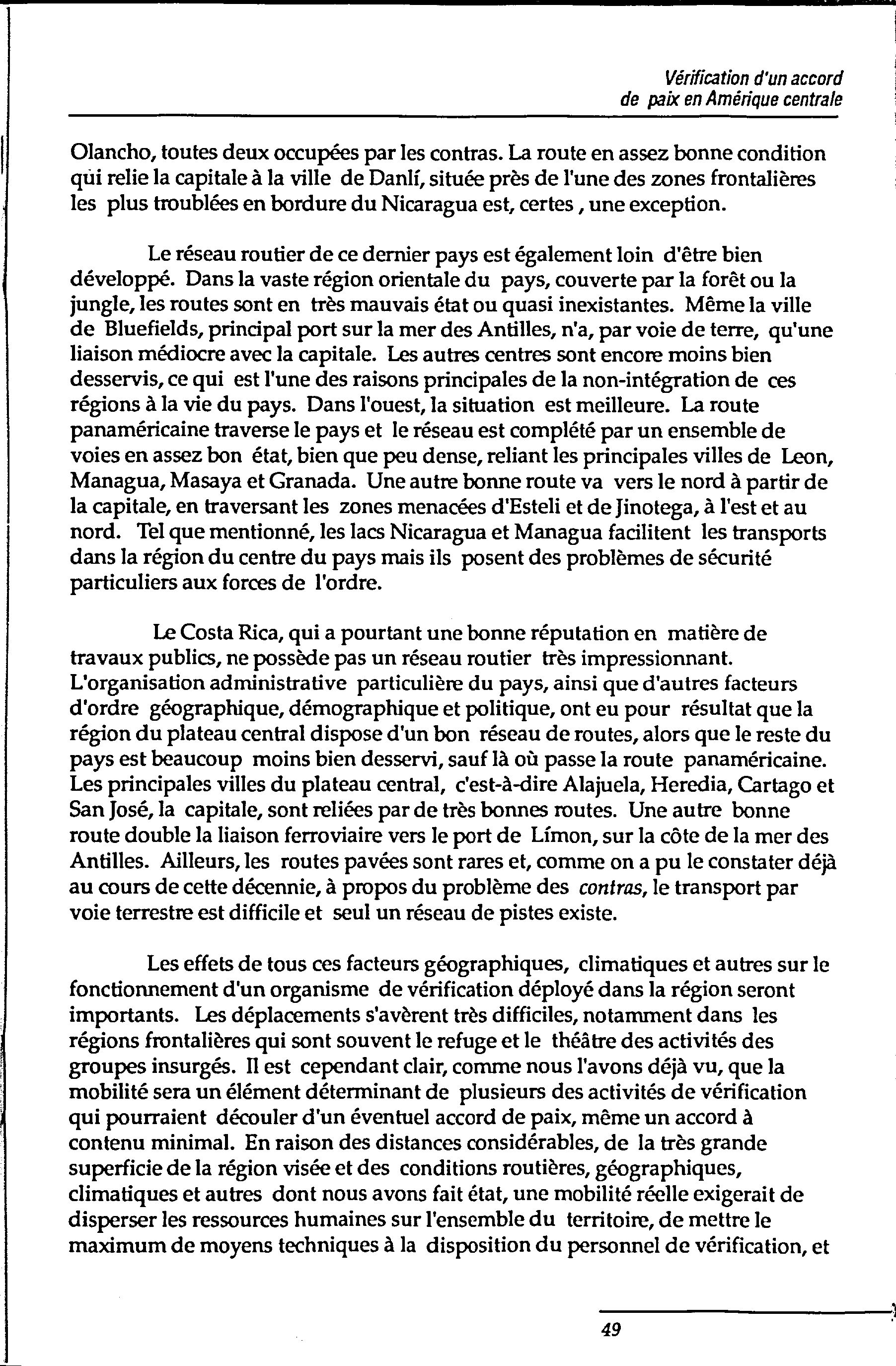 Vérification d'un accord de paix en Amérique centrale

Olancho, toutes deux occupées par les contras. La route en assez bonne condition qui relie la capitale à la ville de Danlí, située près de l'une des zones frontalières les plus troublées en bordure du Nicaragua est, certes , une exception.

Le réseau routier de ce dernier pays est également loin d'être bien développé. Dans la vaste région orientale du pays, couverte par la forêt ou la jungle, les routes sont en très mauvais état ou quasi inexistantes. Même la ville de Bluefields, principal port sur la mer des Antilles, n'a, par voie de terre, qu'une liaison médiocre avec la capitale. Les autres centres sont encore moins bien desservis, ce qui est l'une des raisons principales de la non-intégration de ces régions à la vie du pays. Dans l'ouest, la situation est meilleure. La route panaméricaine traverse le pays et le réseau est complété par un ensemble de voies en assez bon état, bien que peu dense, reliant les principales villes de Leon, Managua, Masaya et Granada. Une autre bonne route va vers le nord à partir de la capitale, en traversant les zones menacées d'Esteli et de Jinotega, à l'est et au nord. Tel que mentionné, les lacs Nicaragua et Managua facilitent les transports dans la région du centre du pays mais ils posent des problèmes de sécurité particuliers aux forces de l'ordre.

Le Costa Rica, qui a pourtant une bonne réputation en matière de travaux publics, ne possède pas un réseau routier très impressionnant. L'organisation administrative particulière du pays, ainsi que d'autres facteurs d'ordre géographique, démographique et politique, ont eu pour résultat que la région du plateau central dispose d'un bon réseau de routes, alors que le reste du pays est beaucoup moins bien desservi, sauf là où passe la route panaméricaine. Les principales villes du plateau central, c'est-à-dire Alajuela, Heredia, Cartago et San José, la capitale, sont reliées par de très bonnes routes. Une autre bonne route double la liaison ferroviaire vers le port de Límon, sur la côte de la mer des Antilles. Ailleurs, les routes pavées sont rares et, comme on a pu le constater déjà au cours de cette décennie, à propos du problème des contras, le transport par voie terrestre est difficile et seul un réseau de pistes existe.

Les effets de tous ces facteurs géographiques, climatiques et autres sur le fonctionnement d'un organisme de vérification déployé dans la région seront importants. Les déplacements s'avèrent très difficiles, notamment dans les régions frontalières qui sont souvent le refuge et le théâtre des activités des groupes insurgés. Il est cependant clair, comme nous l'avons déjà vu, que la mobilité sera un élément déterminant de plusieurs des activités de vérification qui pourraient découler d'un éventuel accord de paix, même un accord à contenu minimal. En raison des distances considérables, de la très grande superficie de la région visée et des conditions routières, géographiques, climatiques et autres dont nous avons fait état, une mobilité réelle exigerait de disperser les ressources humaines sur l'ensemble du territoire, de mettre le maximum de moyens techniques à la disposition du personnel de vérification, et

49